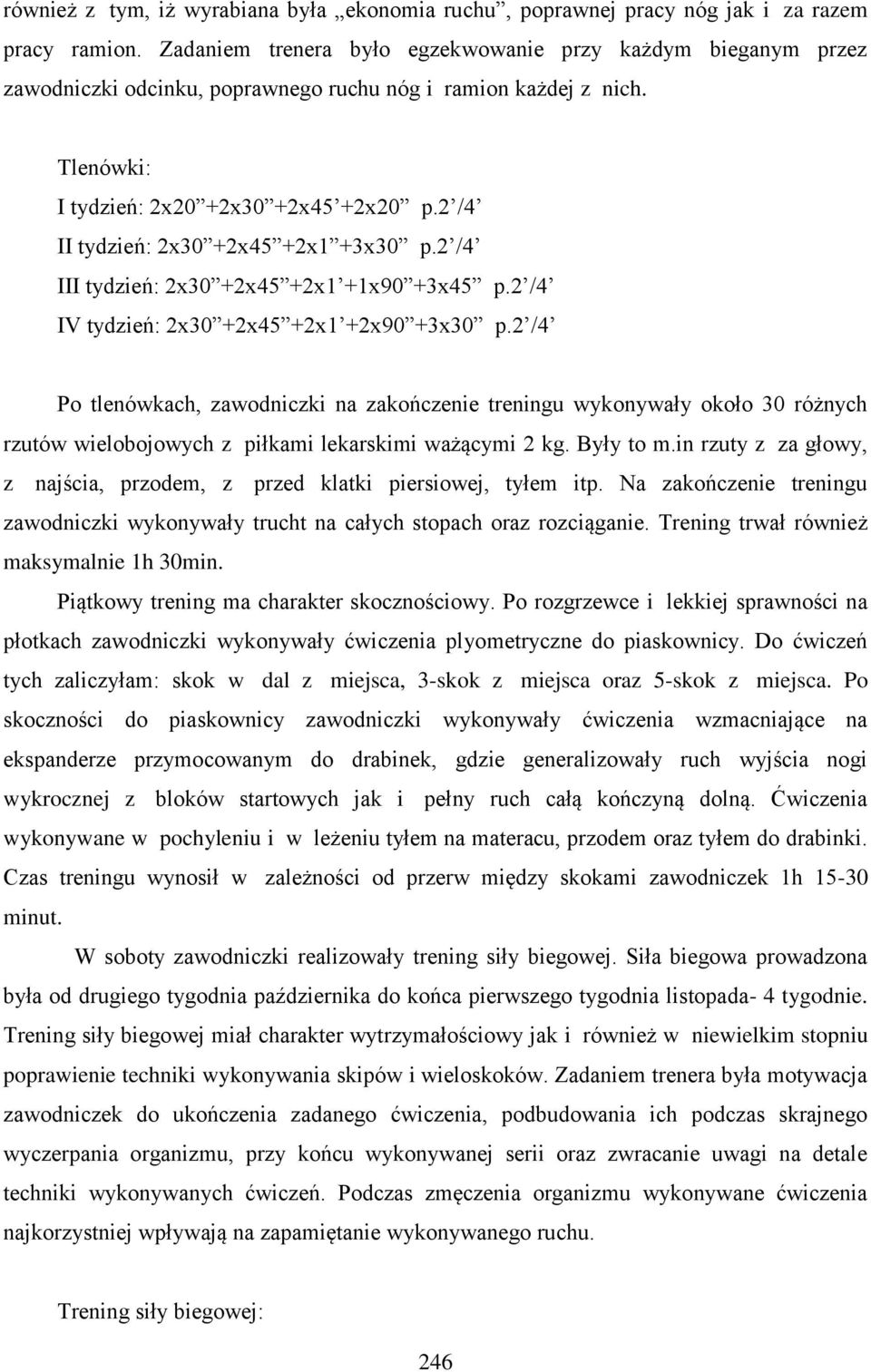 również z tym, iż wyrabiana była „ekonomia ruchu”, poprawnej pracy nóg jak i za razem pracy ramion. Zadaniem trenera było egzekwowanie przy każdym bieganym przez zawodniczki odcinku, poprawnego ruchu nóg i ramion każdej z nich.

Tlenówki:
I tydzień: 2x20”+2x30”+2x45’+2x20” p.2’/4’
II tydzień: 2x30”+2x45”+2x1”+3x30” p.2’/4’
III tydzień: 2x30”+2x45”+2x1’+1x90”+3x45” p.2’/4’
IV tydzień: 2x30”+2x45”+2x1’+2x90”+3x30” p.2’/4’

Po tlenówkach, zawodniczki na zakończenie treningu wykonywały około 30 różnych rzutów wielobojowych z piłkami lekarskimi ważącymi 2 kg. Były to m.in rzuty z za głowy, z najścia, przodem, z przed klatki piersiowej, tyłem itp. Na zakończenie treningu zawodniczki wykonywały trucht na całych stopach oraz rozciąganie. Trening trwał również maksymalnie 1h 30min.

Piątkowy trening ma charakter skocznościowy. Po rozgrzewce i lekkiej sprawności na płotkach zawodniczki wykonywały ćwiczenia plyometryczne do piaskownicy. Do ćwiczeń tych zaliczyłam: skok w dal z miejsca, 3-skok z miejsca oraz 5-skok z miejsca. Po skoczności do piaskownicy zawodniczki wykonywały ćwiczenia wzmacniające na ekspanderze przymocowanym do drabinek, gdzie generalizowały ruch wyjścia nogi wykrocznej z bloków startowych jak i pełny ruch całą kończyną dolną. Ćwiczenia wykonywane w pochyleniu i w leżeniu tyłem na materacu, przodem oraz tyłem do drabinki. Czas treningu wynosił w zależności od przerw między skokami zawodniczek 1h 15-30 minut.

W soboty zawodniczki realizowały trening siły biegowej. Siła biegowa prowadzona była od drugiego tygodnia października do końca pierwszego tygodnia listopada- 4 tygodnie. Trening siły biegowej miał charakter wytrzymałościowy jak i również w niewielkim stopniu poprawienie techniki wykonywania skipów i wieloskoków. Zadaniem trenera była motywacja zawodniczek do ukończenia zadanego ćwiczenia, podbudowania ich podczas skrajnego wyczerpania organizmu, przy końcu wykonywanej serii oraz zwracanie uwagi na detale techniki wykonywanych ćwiczeń. Podczas zmęczenia organizmu wykonywane ćwiczenia najkorzystniej wpływają na zapamiętanie wykonywanego ruchu.

Trening siły biegowej:

246